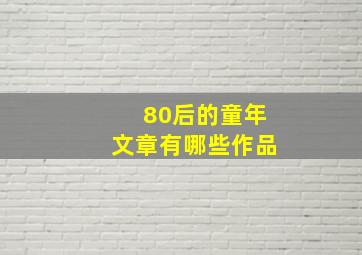 80后的童年
文章有哪些作品